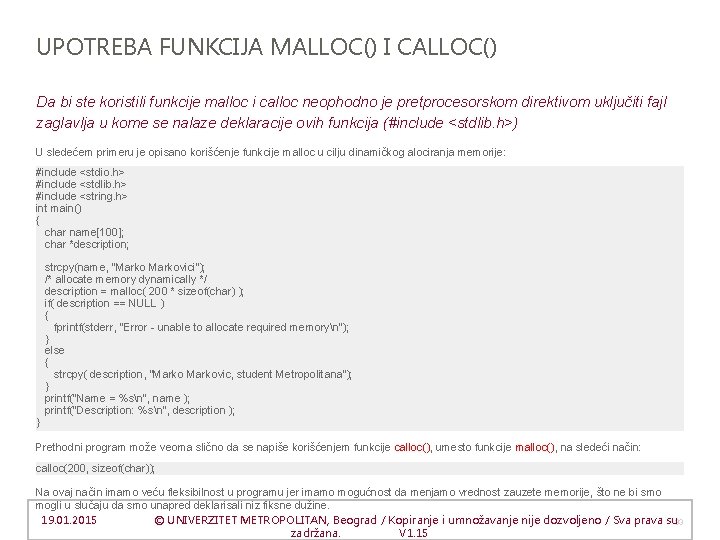 UPOTREBA FUNKCIJA MALLOC() I CALLOC()

Da bi ste koristili funkcije malloc i calloc neophodno je pretprocesorskom direktivom uključiti fajl zaglavlja u kome se nalaze deklaracije ovih funkcija (#include <stdlib.h>)

U sledećem primeru je opisano korišćenje funkcije malloc u cilju dinamičkog alociranja memorije:

#include <stdio.h>
#include <stdlib.h>
#include <string.h>
int main()
{
  char name[100];
  char *description;

  strcpy(name, "Marko Markovici");
  /* allocate memory dynamically */
  description = malloc( 200 * sizeof(char) );
  if( description == NULL )
  {
    fprintf(stderr, "Error - unable to allocate required memory\n");
  }
  else
  {
    strcpy( description, "Marko Markovic, student Metropolitana");
  }
  printf("Name = %s\n", name );
  printf("Description: %s\n", description );
}

Prethodni program može veoma slično da se napiše korišćenjem funkcije calloc(), umesto funkcije malloc(), na sledeći način:

calloc(200, sizeof(char));

Na ovaj način imamo veću fleksibilnost u programu jer imamo mogućnost da menjamo vrednost zauzete memorije, što ne bi smo mogli u slučaju da smo unapred deklarisali niz fiksne dužine.

19.01.2015 © UNIVERZITET METROPOLITAN, Beograd / Kopiranje i umnožavanje nije dozvoljeno / Sva prava su zadržana. V1.15